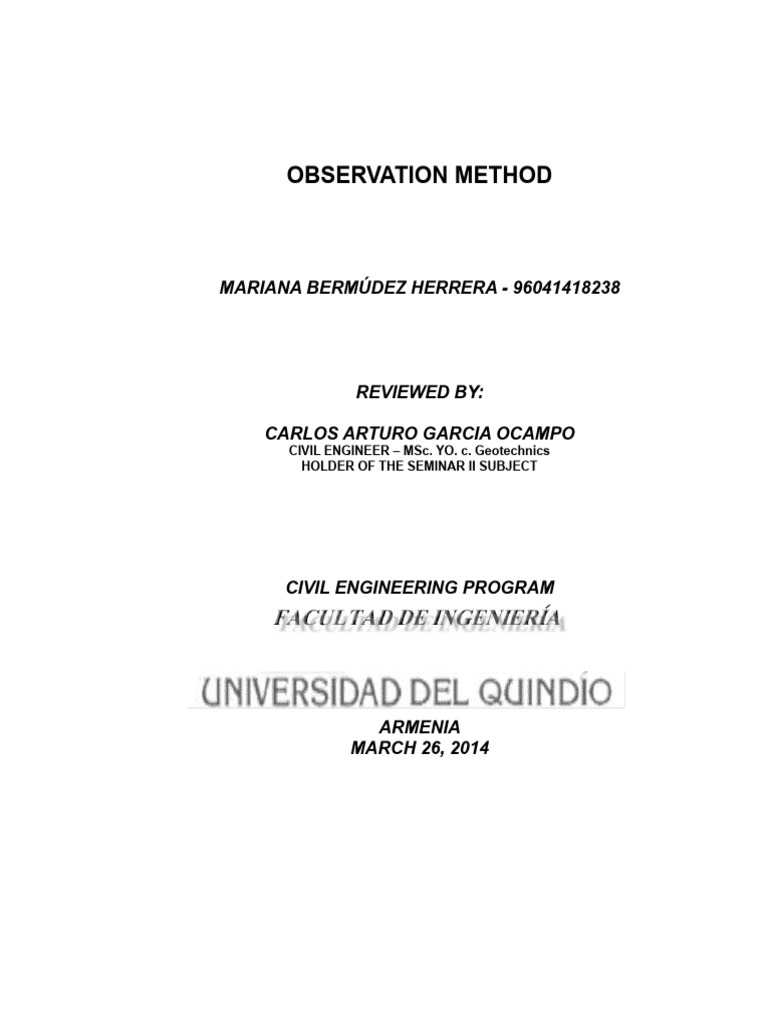 OBSERVATION METHOD

MARIANA BERMÚDEZ HERRERA - 96041418238

REVIEWED BY:

CARLOS ARTURO GARCIA OCAMPO
CIVIL ENGINEER – MSc. YO. c. Geotechnics
HOLDER OF THE SEMINAR II SUBJECT

CIVIL ENGINEERING PROGRAM
FACULTAD DE INGENIERÍA

UNIVERSIDAD DEL QUINDÍO

ARMENIA
MARCH 26, 2014